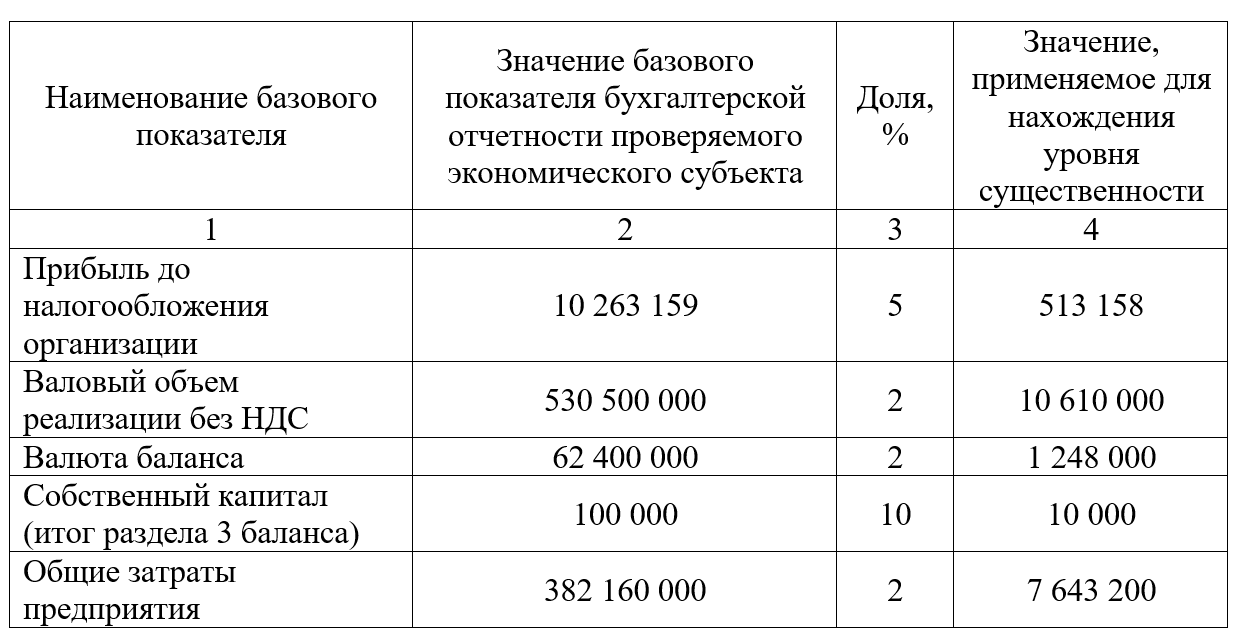 | Наименование базового показателя | Значение базового показателя бухгалтерской отчетности проверяемого экономического субъекта | Доля, % | Значение, применяемое для нахождения уровня существенности |
|---|---|---|---|
| 1 | 2 | 3 | 4 |
| Прибыль до налогообложения организации | 10 263 159 | 5 | 513 158 |
| Валовый объем реализации без НДС | 530 500 000 | 2 | 10 610 000 |
| Валюта баланса | 62 400 000 | 2 | 1 248 000 |
| Собственный капитал (итог раздела 3 баланса) | 100 000 | 10 | 10 000 |
| Общие затраты предприятия | 382 160 000 | 2 | 7 643 200 |